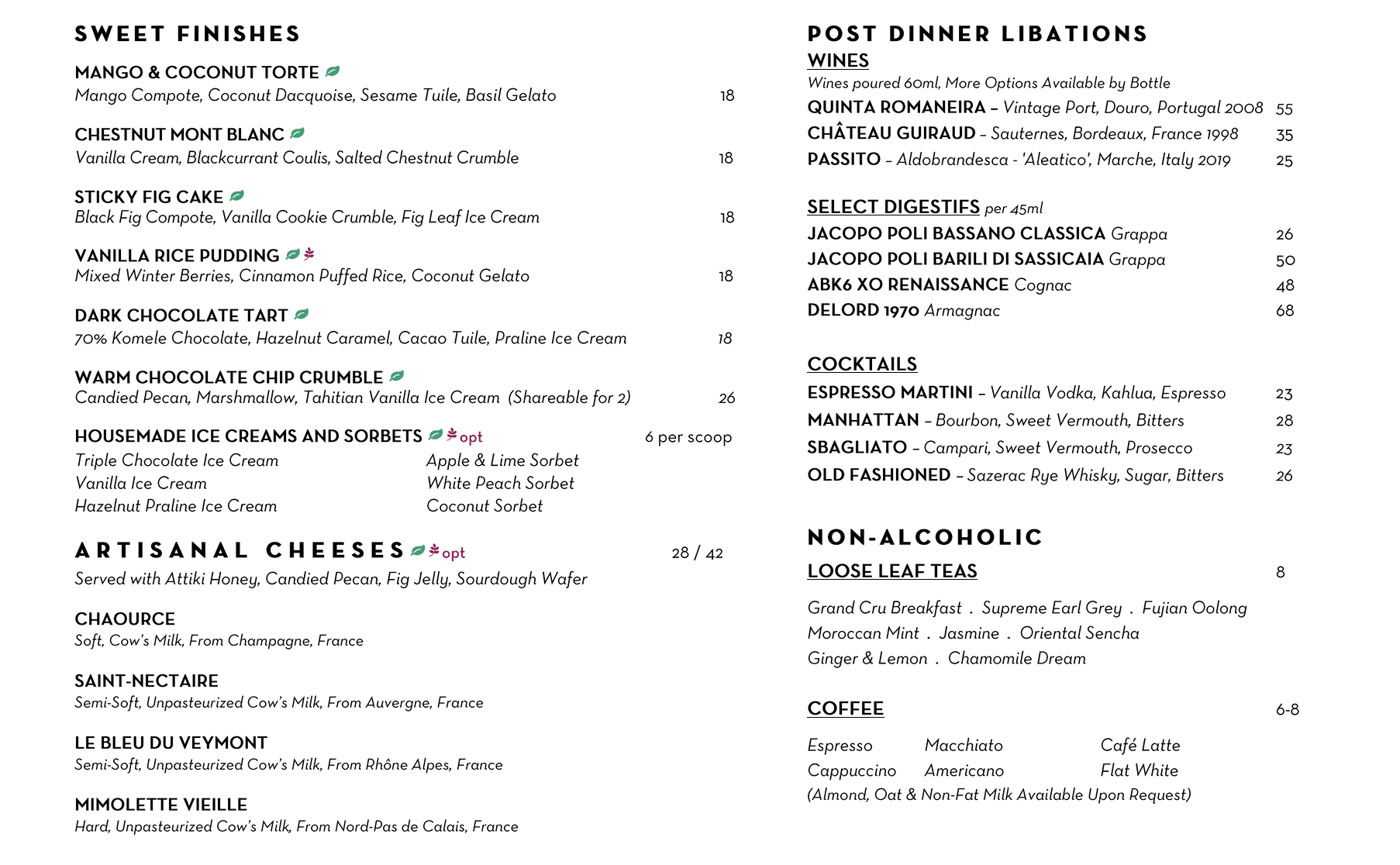 SWEET FINISHES

MANGO & COCONUT TORTE
Mango Compote, Coconut Dacquoise, Sesame Tuile, Basil Gelato 18

CHESTNUT MONT BLANC
Vanilla Cream, Blackcurrant Coulis, Salted Chestnut Crumble 18

STICKY FIG CAKE
Black Fig Compote, Vanilla Cookie Crumble, Fig Leaf Ice Cream 18

VANILLA RICE PUDDING
Mixed Winter Berries, Cinnamon Puffed Rice, Coconut Gelato 18

DARK CHOCOLATE TART
70% Komele Chocolate, Hazelnut Caramel, Cacao Tuile, Praline Ice Cream 18

WARM CHOCOLATE CHIP CRUMBLE
Candied Pecan, Marshmallow, Tahitian Vanilla Ice Cream (Shareable for 2) 26

HOUSEMADE ICE CREAMS AND SORBETS opt 6 per scoop
Triple Chocolate Ice Cream
Vanilla Ice Cream
Hazelnut Praline Ice Cream
Apple & Lime Sorbet
White Peach Sorbet
Coconut Sorbet

ARTISANAL CHEESES opt 28 / 42
Served with Attiki Honey, Candied Pecan, Fig Jelly, Sourdough Wafer

CHAOURCE
Soft, Cow's Milk, From Champagne, France

SAINT-NECTAIRE
Semi-Soft, Unpasteurized Cow's Milk, From Auvergne, France

LE BLEU DU VEYMONT
Semi-Soft, Unpasteurized Cow's Milk, From Rhône Alpes, France

MIMOLETTE VIEILLE
Hard, Unpasteurized Cow's Milk, From Nord-Pas de Calais, France

POST DINNER LIBATIONS
WINES
Wines poured 60ml, More Options Available by Bottle
QUINTA ROMANEIRA – Vintage Port, Douro, Portugal 2008 55
CHÂTEAU GUIRAUD – Sauternes, Bordeaux, France 1998 35
PASSITO – Aldobrandesca - 'Aleatico', Marche, Italy 2019 25

SELECT DIGESTIFS per 45ml
JACOPO POLI BASSANO CLASSICA Grappa 26
JACOPO POLI BARILI DI SASSICAIA Grappa 50
ABK6 XO RENAISSANCE Cognac 48
DELORD 1970 Armagnac 68

COCKTAILS
ESPRESSO MARTINI – Vanilla Vodka, Kahlua, Espresso 23
MANHATTAN – Bourbon, Sweet Vermouth, Bitters 28
SBAGLIATO – Campari, Sweet Vermouth, Prosecco 23
OLD FASHIONED – Sazerac Rye Whisky, Sugar, Bitters 26

NON-ALCOHOLIC
LOOSE LEAF TEAS 8

Grand Cru Breakfast . Supreme Earl Grey . Fujian Oolong
Moroccan Mint . Jasmine . Oriental Sencha
Ginger & Lemon . Chamomile Dream

COFFEE 6-8

Espresso Macchiato Café Latte
Cappuccino Americano Flat White
(Almond, Oat & Non-Fat Milk Available Upon Request)